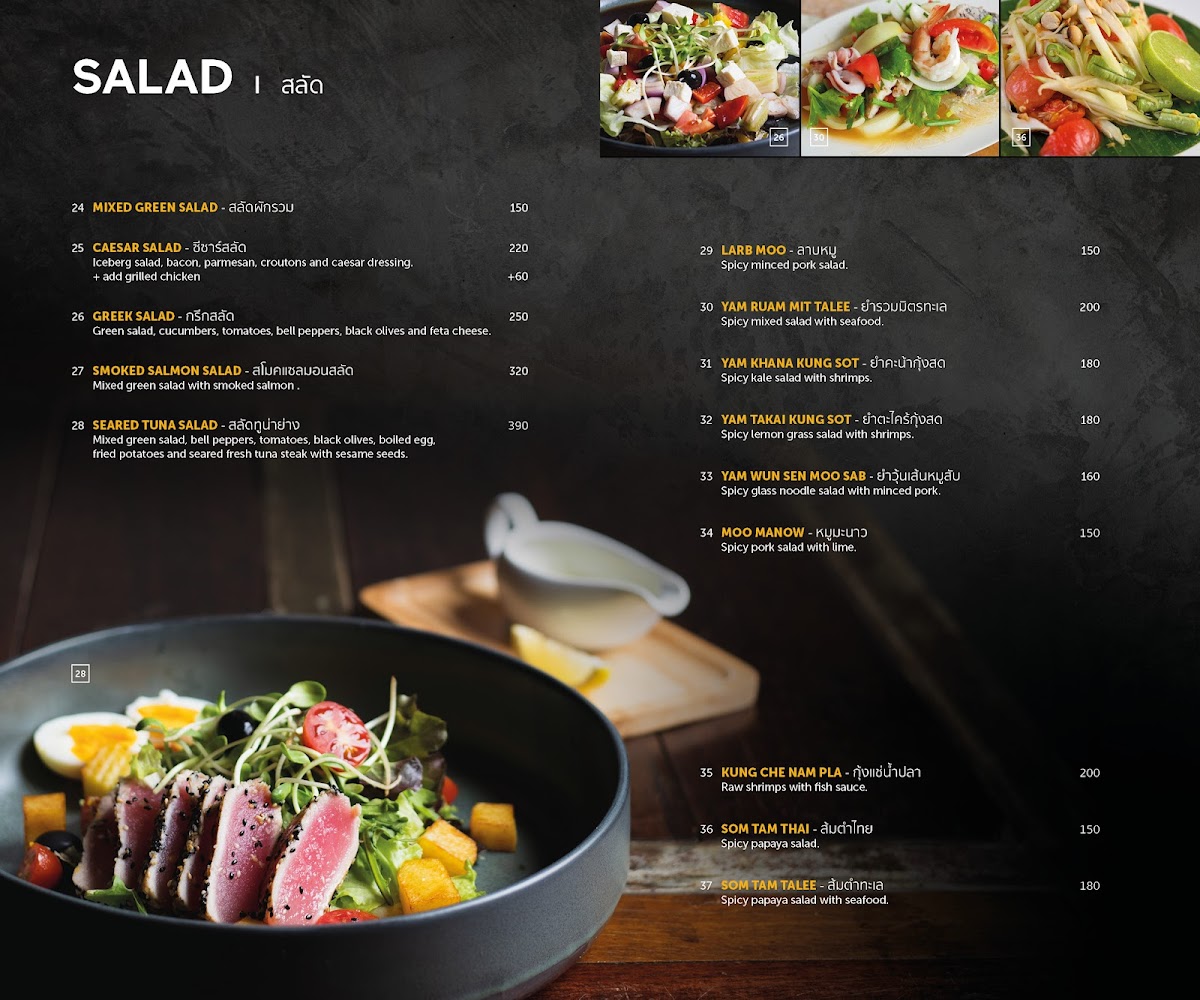 SALAD I สลัด

26

30

36

24 MIXED GREEN SALAD - สลัดผักรวม 150

25 CAESAR SALAD - ซีซาร์สลัด 220
Iceberg salad, bacon, parmesan, croutons and caesar dressing.
+ add grilled chicken +60

26 GREEK SALAD - กรีกสลัด 250
Green salad, cucumbers, tomatoes, bell peppers, black olives and feta cheese.

27 SMOKED SALMON SALAD - สโมคแซลมอนสลัด 320
Mixed green salad with smoked salmon .

28 SEARED TUNA SALAD - สลัดทูน่าย่าง 390
Mixed green salad, bell peppers, tomatoes, black olives, boiled egg, fried potatoes and seared fresh tuna steak with sesame seeds.

28

29 LARB MOO - ลาบหมู 150
Spicy minced pork salad.

30 YAM RUAM MIT TALEE - ยำรวมมิตรทะเล 200
Spicy mixed salad with seafood.

31 YAM KHANA KUNG SOT - ยำคะน้ากุ้งสด 180
Spicy kale salad with shrimps.

32 YAM TAKAI KUNG SOT - ยำตะไคร้กุ้งสด 180
Spicy lemon grass salad with shrimps.

33 YAM WUN SEN MOO SAB - ยำวุ้นเส้นหมูสับ 160
Spicy glass noodle salad with minced pork.

34 MOO MANOW - หมูมะนาว 150
Spicy pork salad with lime.

35 KUNG CHE NAM PLA - กุ้งแช่น้ำปลา 200
Raw shrimps with fish sauce.

36 SOM TAM THAI - ส้มตำไทย 150
Spicy papaya salad.

37 SOM TAM TALEE - ส้มตำทะเล 180
Spicy papaya salad with seafood.